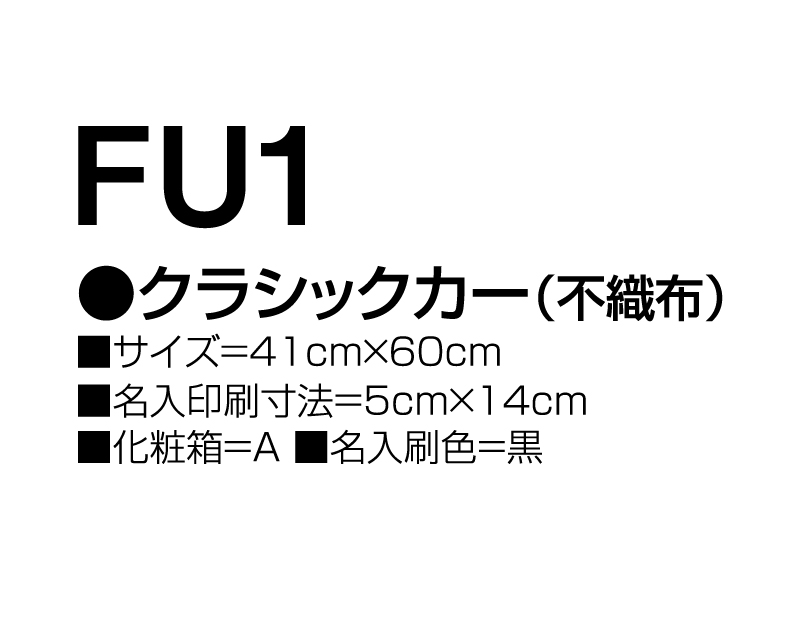 FU1

●クラシックカー（不織布）
■サイズ=41cm×60cm
■名入印刷寸法=5cm×14cm
■化粧箱=A ■名入刷色=黒